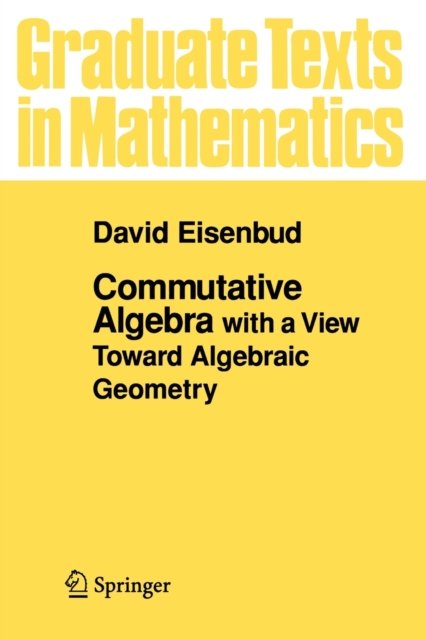 Graduate Texts in Mathematics

David Eisenbud

Commutative Algebra with a View Toward Algebraic Geometry

Springer